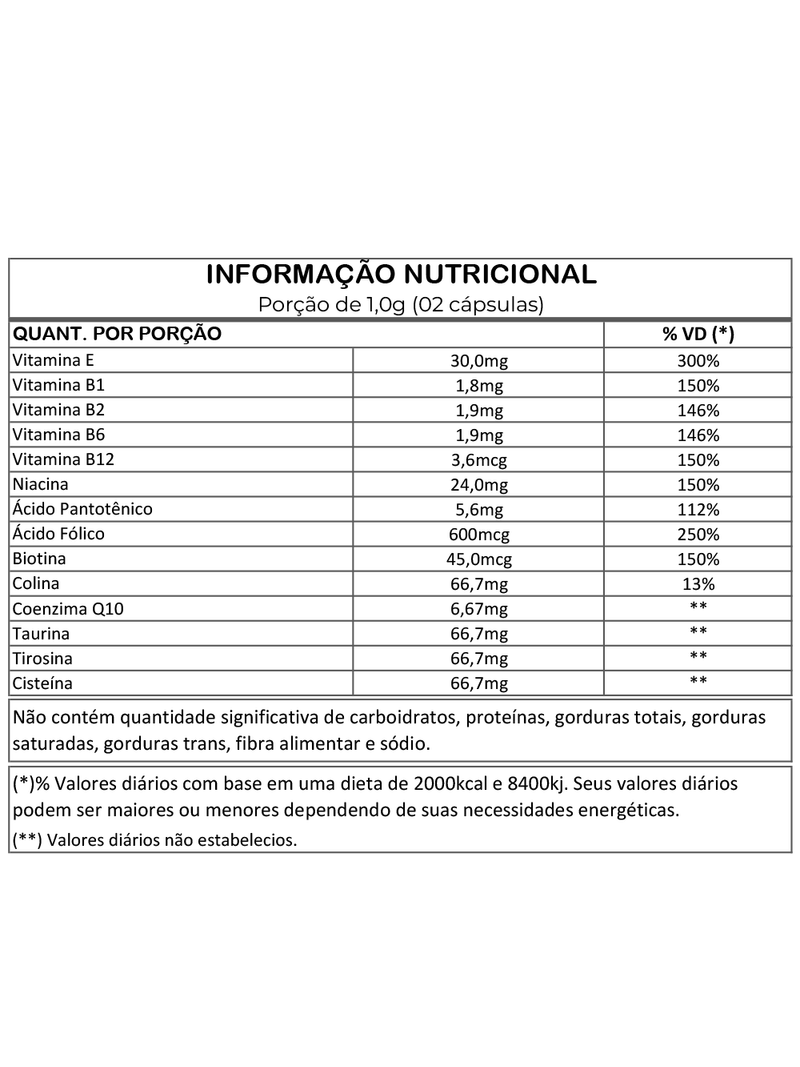 INFORMAÇÃO NUTRICIONAL
Porção de 1,0g (02 cápsulas)

| QUANT. POR PORÇÃO | | % VD (*) |
|---|---|---|
| Vitamina E | 30,0mg | 300% |
| Vitamina B1 | 1,8mg | 150% |
| Vitamina B2 | 1,9mg | 146% |
| Vitamina B6 | 1,9mg | 146% |
| Vitamina B12 | 3,6mcg | 150% |
| Niacina | 24,0mg | 150% |
| Ácido Pantotênico | 5,6mg | 112% |
| Ácido Fólico | 600mcg | 250% |
| Biotina | 45,0mcg | 150% |
| Colina | 66,7mg | 13% |
| Coenzima Q10 | 6,67mg | ** |
| Taurina | 66,7mg | ** |
| Tirosina | 66,7mg | ** |
| Cisteína | 66,7mg | ** |

Não contém quantidade significativa de carboidratos, proteínas, gorduras totais, gorduras saturadas, gorduras trans, fibra alimentar e sódio.

(*)% Valores diários com base em uma dieta de 2000kcal e 8400kj. Seus valores diários podem ser maiores ou menores dependendo de suas necessidades energéticas.
(**) Valores diários não estabelecios.